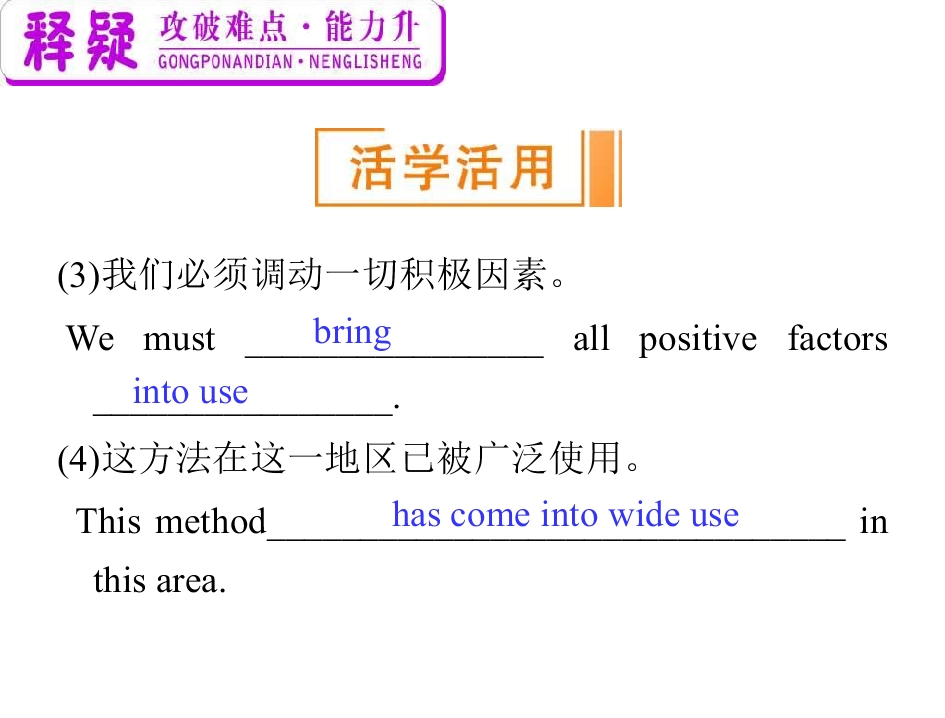 释疑 攻破难点·能力升
GONGPONANDIAN·NENGLISHENG

活学活用

(3)我们必须调动一切积极因素。

We must bring all positive factors into use.

(4)这方法在这一地区已被广泛使用。

This method has come into wide use in this area.